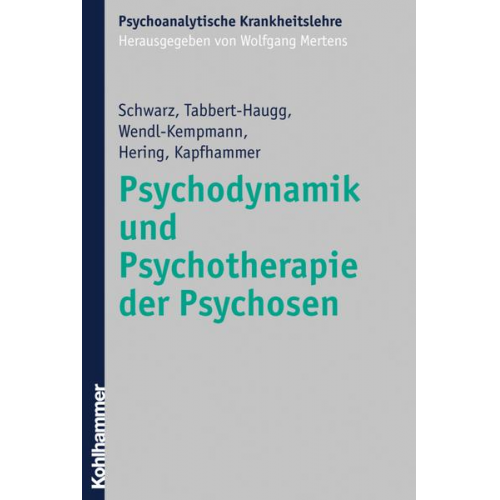 Psychoanalytische Krankheitslehre
Herausgegeben von Wolfgang Mertens

Schwarz, Tabbert-Haugg, Wendl-Kempmann, Hering, Kapfhammer

Psychodynamik und Psychotherapie der Psychosen

Kohlhammer